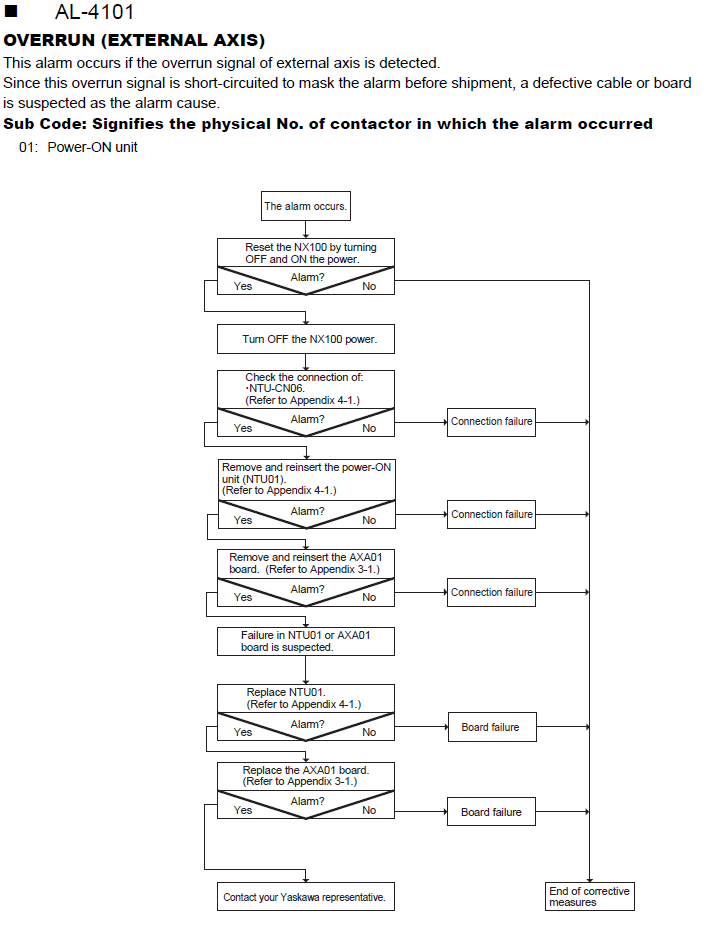 ■ AL-4101

OVERRUN (EXTERNAL AXIS)

This alarm occurs if the overrun signal of external axis is detected.
Since this overrun signal is short-circuited to mask the alarm before shipment, a defective cable or board is suspected as the alarm cause.

Sub Code: Signifies the physical No. of contactor in which the alarm occurred

01: Power-ON unit

The alarm occurs.

Reset the NX100 by turning OFF and ON the power.

Alarm?
Yes
No

Turn OFF the NX100 power.

Check the connection of:
·NTU-CN06.
(Refer to Appendix 4-1.)

Alarm?
Yes
No

Connection failure

Remove and reinsert the power-ON unit (NTU01).
(Refer to Appendix 4-1.)

Alarm?
Yes
No

Connection failure

Remove and reinsert the AXA01 board. (Refer to Appendix 3-1.)

Alarm?
Yes
No

Connection failure

Failure in NTU01 or AXA01 board is suspected.

Replace NTU01.
(Refer to Appendix 4-1.)

Alarm?
Yes
No

Board failure

Replace the AXA01 board.
(Refer to Appendix 3-1.)

Alarm?
Yes
No

Board failure

Contact your Yaskawa representative.

End of corrective measures